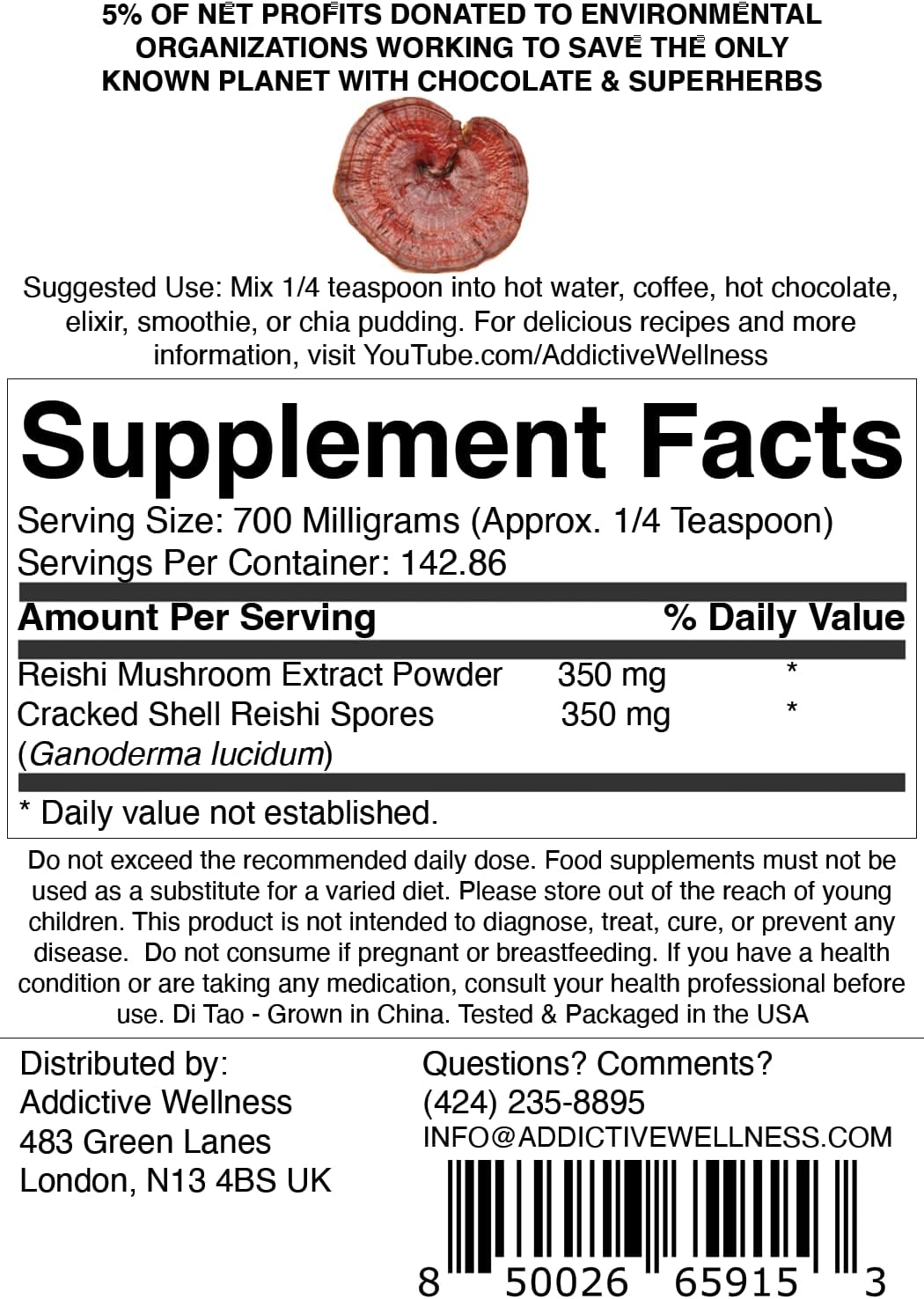 5% OF NET PROFITS DONATED TO ENVIRONMENTAL ORGANIZATIONS WORKING TO SAVE THE ONLY KNOWN PLANET WITH CHOCOLATE & SUPERHERBS

Suggested Use: Mix 1/4 teaspoon into hot water, coffee, hot chocolate, elixir, smoothie, or chia pudding. For delicious recipes and more information, visit YouTube.com/AddictiveWellness

Supplement Facts

Serving Size: 700 Milligrams (Approx. 1/4 Teaspoon)
Servings Per Container: 142.86

| Amount Per Serving | | % Daily Value |
|---|---|---|
| Reishi Mushroom Extract Powder | 350 mg | * |
| Cracked Shell Reishi Spores (Ganoderma lucidum) | 350 mg | * |

* Daily value not established.

Do not exceed the recommended daily dose. Food supplements must not be used as a substitute for a varied diet. Please store out of the reach of young children. This product is not intended to diagnose, treat, cure, or prevent any disease. Do not consume if pregnant or breastfeeding. If you have a health condition or are taking any medication, consult your health professional before use. Di Tao - Grown in China. Tested & Packaged in the USA

Distributed by:
Addictive Wellness
483 Green Lanes
London, N13 4BS UK

Questions? Comments?
(424) 235-8895
INFO@ADDICTIVEWELLNESS.COM

8 50026 65915 3